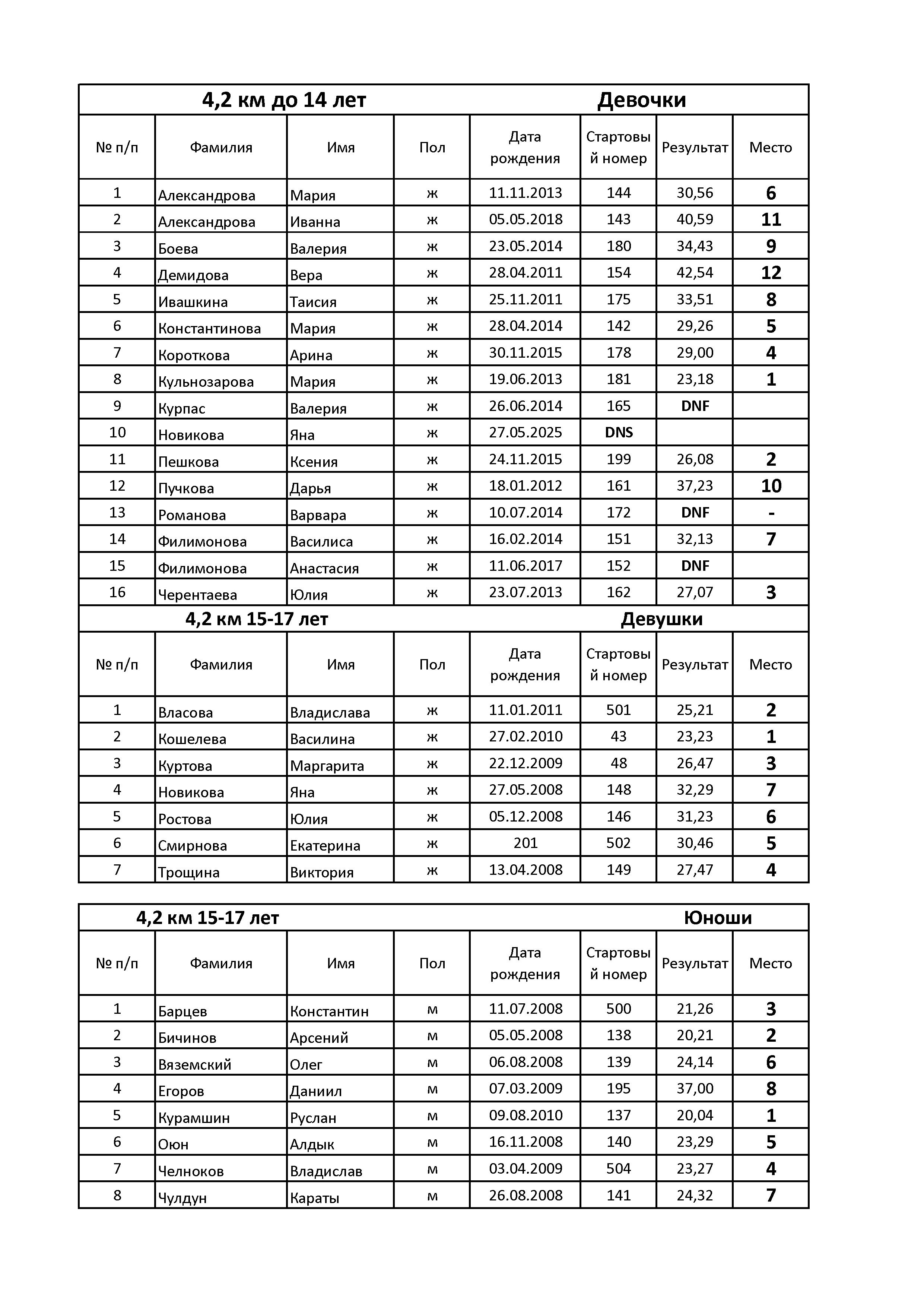 4,2 км до 14 лет Девочки

| № п/п | Фамилия | Имя | Пол | Дата рождения | Стартовый номер | Результат | Место |
|---|---|---|---|---|---|---|---|
| 1 | Александрова | Мария | ж | 11.11.2013 | 144 | 30,56 | 6 |
| 2 | Александрова | Иванна | ж | 05.05.2018 | 143 | 40,59 | 11 |
| 3 | Боева | Валерия | ж | 23.05.2014 | 180 | 34,43 | 9 |
| 4 | Демидова | Вера | ж | 28.04.2011 | 154 | 42,54 | 12 |
| 5 | Ивашкина | Таисия | ж | 25.11.2011 | 175 | 33,51 | 8 |
| 6 | Константинова | Мария | ж | 28.04.2014 | 142 | 29,26 | 5 |
| 7 | Короткова | Арина | ж | 30.11.2015 | 178 | 29,00 | 4 |
| 8 | Кульнозарова | Мария | ж | 19.06.2013 | 181 | 23,18 | 1 |
| 9 | Курпас | Валерия | ж | 26.06.2014 | 165 | DNF | |
| 10 | Новикова | Яна | ж | 27.05.2025 | DNS | | |
| 11 | Пешкова | Ксения | ж | 24.11.2015 | 199 | 26,08 | 2 |
| 12 | Пучкова | Дарья | ж | 18.01.2012 | 161 | 37,23 | 10 |
| 13 | Романова | Варвара | ж | 10.07.2014 | 172 | DNF | - |
| 14 | Филимонова | Василиса | ж | 16.02.2014 | 151 | 32,13 | 7 |
| 15 | Филимонова | Анастасия | ж | 11.06.2017 | 152 | DNF | |
| 16 | Черентаева | Юлия | ж | 23.07.2013 | 162 | 27,07 | 3 |

4,2 км 15-17 лет Девушки

| № п/п | Фамилия | Имя | Пол | Дата рождения | Стартовый номер | Результат | Место |
|---|---|---|---|---|---|---|---|
| 1 | Власова | Владислава | ж | 11.01.2011 | 501 | 25,21 | 2 |
| 2 | Кошелева | Василина | ж | 27.02.2010 | 43 | 23,23 | 1 |
| 3 | Куртова | Маргарита | ж | 22.12.2009 | 48 | 26,47 | 3 |
| 4 | Новикова | Яна | ж | 27.05.2008 | 148 | 32,29 | 7 |
| 5 | Ростова | Юлия | ж | 05.12.2008 | 146 | 31,23 | 6 |
| 6 | Смирнова | Екатерина | ж | 201 | 502 | 30,46 | 5 |
| 7 | Трощина | Виктория | ж | 13.04.2008 | 149 | 27,47 | 4 |

4,2 км 15-17 лет Юноши

| № п/п | Фамилия | Имя | Пол | Дата рождения | Стартовый номер | Результат | Место |
|---|---|---|---|---|---|---|---|
| 1 | Барцев | Константин | м | 11.07.2008 | 500 | 21,26 | 3 |
| 2 | Бичинов | Арсений | м | 05.05.2008 | 138 | 20,21 | 2 |
| 3 | Вяземский | Олег | м | 06.08.2008 | 139 | 24,14 | 6 |
| 4 | Егоров | Даниил | м | 07.03.2009 | 195 | 37,00 | 8 |
| 5 | Курамшин | Руслан | м | 09.08.2010 | 137 | 20,04 | 1 |
| 6 | Оюн | Алдык | м | 16.11.2008 | 140 | 23,29 | 5 |
| 7 | Челноков | Владислав | м | 03.04.2009 | 504 | 23,27 | 4 |
| 8 | Чулдун | Караты | м | 26.08.2008 | 141 | 24,32 | 7 |